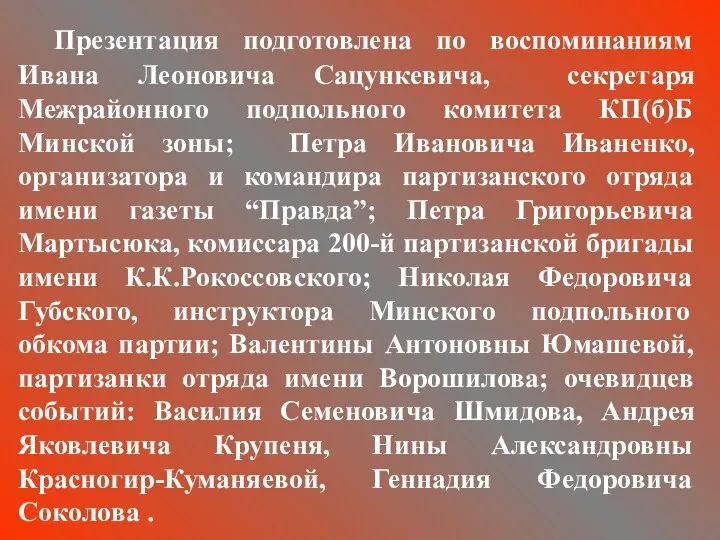 Презентация подготовлена по воспоминаниям Ивана Леоновича Сацункевича, секретаря Межрайонного подпольного комитета КП(б)Б Минской зоны; Петра Ивановича Иваненко, организатора и командира партизанского отряда имени газеты “Правда”; Петра Григорьевича Мартысюка, комиссара 200-й партизанской бригады имени К.К.Рокоссовского; Николая Федоровича Губского, инструктора Минского подпольного обкома партии; Валентины Антоновны Юмашевой, партизанки отряда имени Ворошилова; очевидцев событий: Василия Семеновича Шмидова, Андрея Яковлевича Крупеня, Нины Александровны Красногир-Куманяевой, Геннадия Федоровича Соколова .